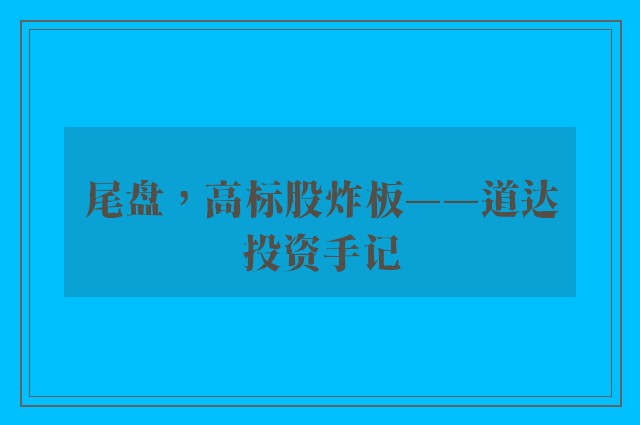 尾盘，高标股炸板——道达投资手记